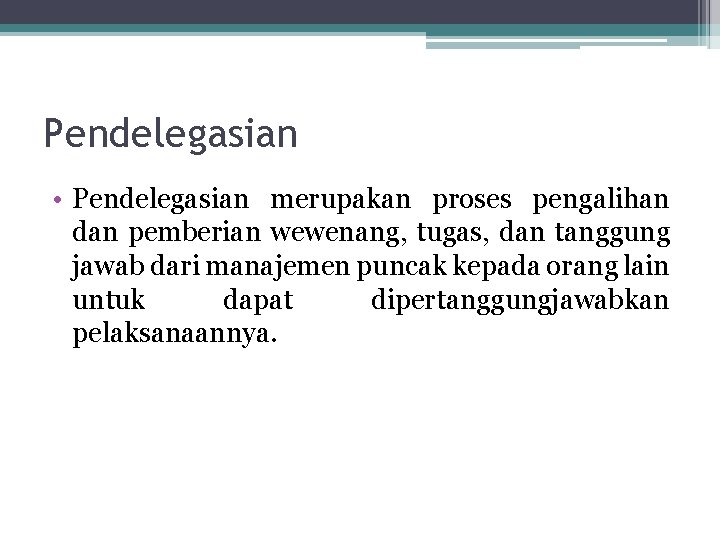 Pendelegasian

• Pendelegasian merupakan proses pengalihan dan pemberian wewenang, tugas, dan tanggung jawab dari manajemen puncak kepada orang lain untuk dapat dipertanggungjawabkan pelaksanaannya.